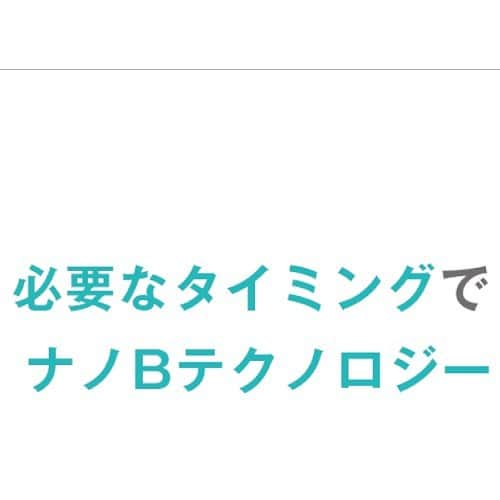 必要なタイミングで
ナノBテクノロジー